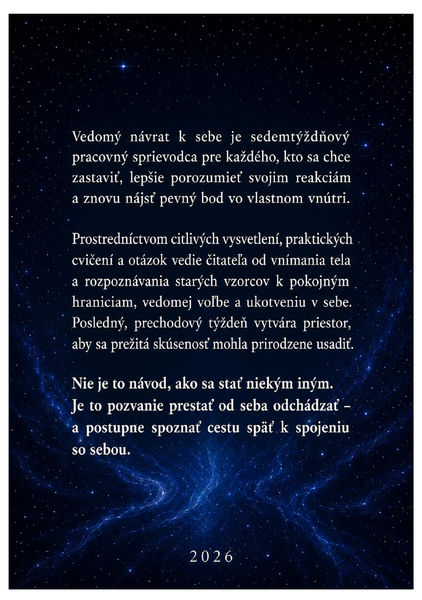 Vedomý návrat k sebe je sedemtýždňový pracovný sprievodca pre každého, kto sa chce zastaviť, lepšie porozumieť svojim reakciám a znovu nájsť pevný bod vo vlastnom vnútri.

Prostredníctvom citlivých vysvetlení, praktických cvičení a otázok vedie čitateľa od vnímania tela a rozpoznávania starých vzorcov k pokojným hraniciam, vedomej voľbe a ukotveniu v sebe. Posledný, prechodový týždeň vytvára priestor, aby sa prežitá skúsenosť mohla prirodzene usadiť.

Nie je to návod, ako sa stať niekým iným. Je to pozvanie prestať od seba odchádzať – a postupne spoznať cestu späť k spojeniu so sebou.

2026